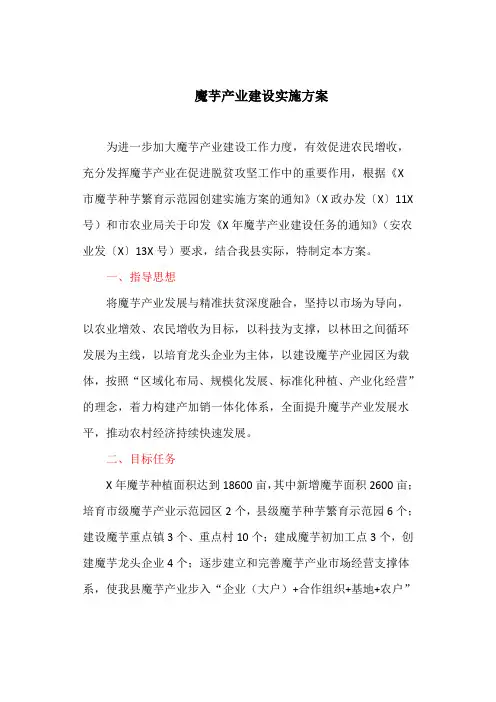 魔芋产业建设实施方案

为进一步加大魔芋产业建设工作力度，有效促进农民增收，充分发挥魔芋产业在促进脱贫攻坚工作中的重要作用，根据《X市魔芋种芋繁育示范园创建实施方案的通知》（X政办发〔X〕11X号）和市农业局关于印发《X年魔芋产业建设任务的通知》（安农业发〔X〕13X号）要求，结合我县实际，特制定本方案。

一、指导思想

将魔芋产业发展与精准扶贫深度融合，坚持以市场为导向，以农业增效、农民增收为目标，以科技为支撑，以林田之间循环发展为主线，以培育龙头企业为主体，以建设魔芋产业园区为载体，按照“区域化布局、规模化发展、标准化种植、产业化经营”的理念，着力构建产加销一体化体系，全面提升魔芋产业发展水平，推动农村经济持续快速发展。

二、目标任务

X年魔芋种植面积达到18600亩，其中新增魔芋面积2600亩；培育市级魔芋产业示范园区2个，县级魔芋种芋繁育示范园6个；建设魔芋重点镇3个、重点村10个；建成魔芋初加工点3个，创建魔芋龙头企业4个；逐步建立和完善魔芋产业市场经营支撑体系，使我县魔芋产业步入“企业（大户）+合作组织+基地+农户”